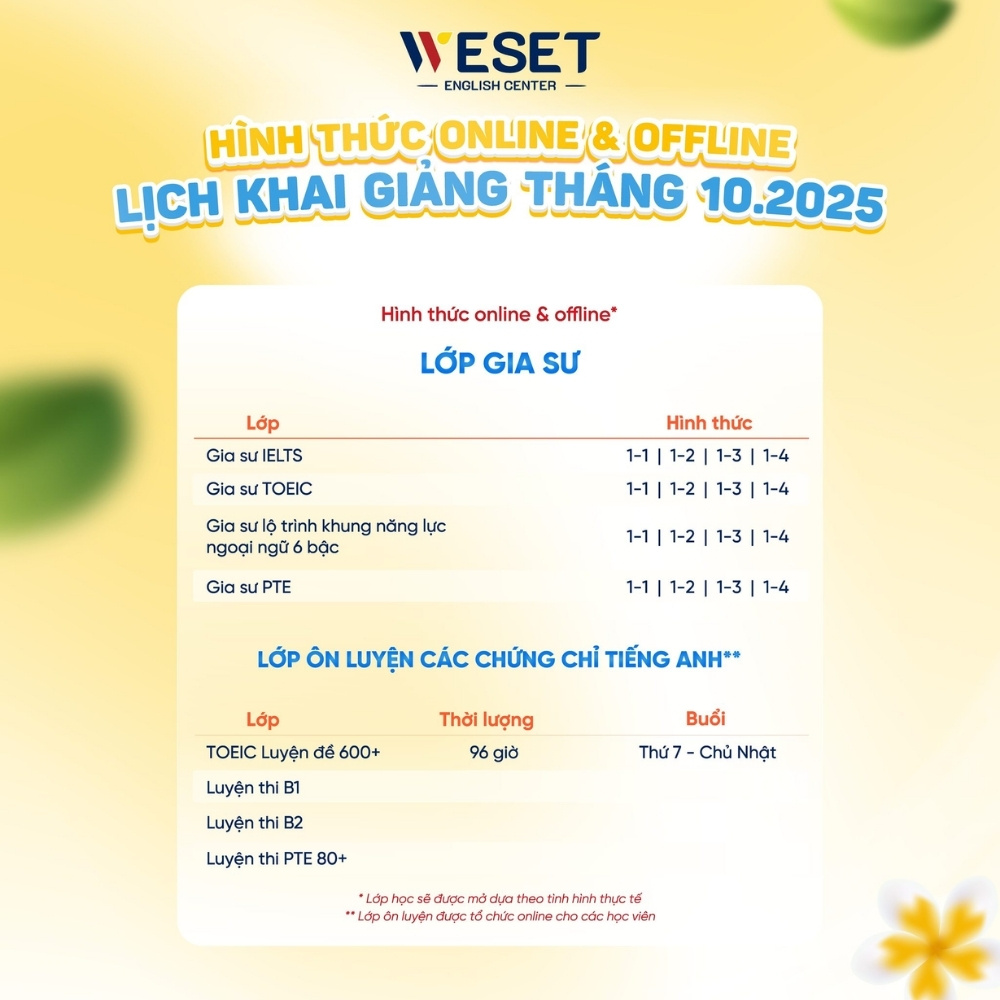 WESET
ENGLISH CENTER

HÌNH THỨC ONLINE & OFFLINE
LỊCH KHAI GIẢNG THÁNG 10.2025

Hình thức online & offline*

LỚP GIA SƯ

| Lớp | Hình thức |
|---|---|
| Gia sư IELTS | 1-1 \| 1-2 \| 1-3 \| 1-4 |
| Gia sư TOEIC | 1-1 \| 1-2 \| 1-3 \| 1-4 |
| Gia sư lộ trình khung năng lực ngoại ngữ 6 bậc | 1-1 \| 1-2 \| 1-3 \| 1-4 |
| Gia sư PTE | 1-1 \| 1-2 \| 1-3 \| 1-4 |

LỚP ÔN LUYỆN CÁC CHỨNG CHỈ TIẾNG ANH**

| Lớp | Thời lượng | Buổi |
|---|---|---|
| TOEIC Luyện đề 600+ | 96 giờ | Thứ 7 - Chủ Nhật |
| Luyện thi B1 | | |
| Luyện thi B2 | | |
| Luyện thi PTE 80+ | | |

* Lớp học sẽ được mở dựa theo tình hình thực tế
** Lớp ôn luyện được tổ chức online cho các học viên